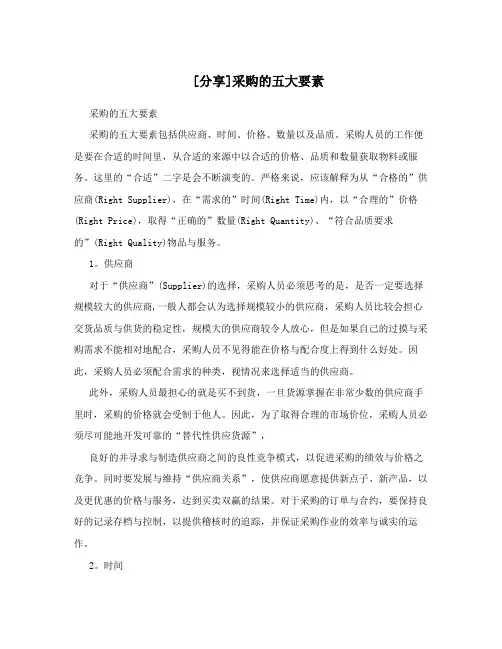 [分享]采购的五大要素

采购的五大要素

采购的五大要素包括供应商、时间、价格、数量以及品质。采购人员的工作便是要在合适的时间里，从合适的来源中以合适的价格、品质和数量获取物料或服务。这里的“合适”二字是会不断演变的。严格来说，应该解释为从“合格的”供应商(Right Supplier)，在“需求的”时间(Right Time)内，以“合理的”价格(Right Price)，取得“正确的”数量(Right Quantity)、“符合品质要求的”(Right Quality)物品与服务。

1。供应商

对于“供应商”(Supplier)的选择，采购人员必须思考的是，是否一定要选择规模较大的供应商，一般人都会认为选择规模较小的供应商，采购人员比较会担心交货品质与供货的稳定性，规模大的供应商较令人放心，但是如果自己的过摸与采购需求不能相对地配合，采购人员不见得能在价格与配合度上得到什么好处。因此，采购人员必须配合需求的种类，视情况来选择适当的供应商。

此外，采购人员最担心的就是买不到货，一旦货源掌握在非常少数的供应商手里时，采购的价格就会受制于他人。因此，为了取得合理的市场价位，采购人员必须尽可能地开发可靠的“替代性供应货源”，

良好的并寻求与制造供应商之间的良性竞争模式，以促进采购的绩效与价格之竞争。同时要发展与维持“供应商关系”，使供应商愿意提供新点子、新产品，以及更优惠的价格与服务，达到买卖双赢的结果。对于采购的订单与合约，要保持良好的记录存档与控制，以提供稽核时的追踪，并保证采购作业的效率与诚实的运作。

2。时间